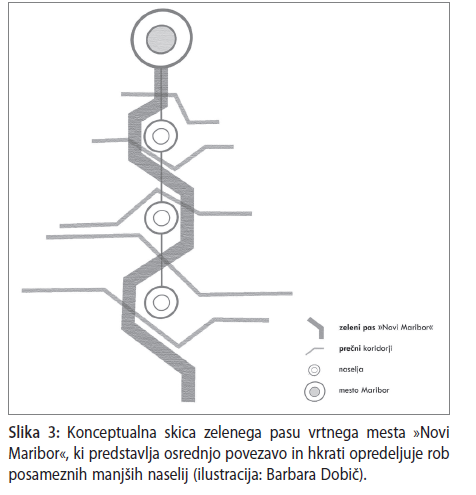 zeleni pas »Novi Maribor«
prečni koridorji
naselja
mesto Maribor

Slika 3: Konceptualna skica zelenega pasu vrtnega mesta »Novi Maribor«, ki predstavlja osrednjo povezavo in hkrati opredeljuje rob posameznih manjših naselij (ilustracija: Barbara Dobič).